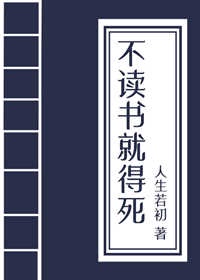 不读书就得死

人生若初 著